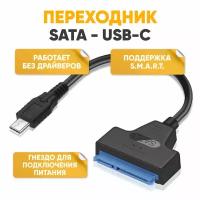 ПЕРЕХОДНИК
SATA – USB-C

РАБОТАЕТ БЕЗ ДРАЙВЕРОВ

ПОДДЕРЖКА S.M.A.R.T.

ГНЕЗДО ДЛЯ ПОДКЛЮЧЕНИЯ ПИТАНИЯ